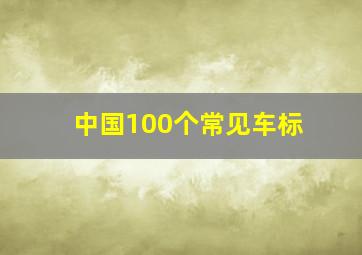 中国100个常见车标